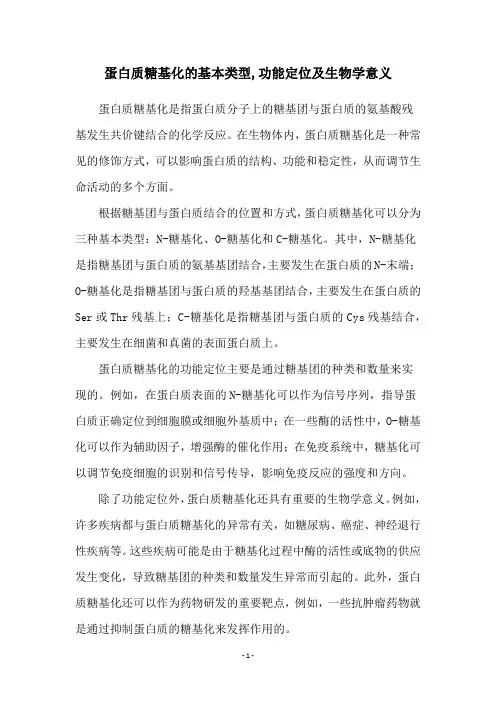 蛋白质糖基化的基本类型,功能定位及生物学意义

蛋白质糖基化是指蛋白质分子上的糖基团与蛋白质的氨基酸残基发生共价键结合的化学反应。在生物体内，蛋白质糖基化是一种常见的修饰方式，可以影响蛋白质的结构、功能和稳定性，从而调节生命活动的多个方面。

根据糖基团与蛋白质结合的位置和方式，蛋白质糖基化可以分为三种基本类型：N-糖基化、O-糖基化和C-糖基化。其中，N-糖基化是指糖基团与蛋白质的氨基基团结合，主要发生在蛋白质的N-末端；O-糖基化是指糖基团与蛋白质的羟基基团结合，主要发生在蛋白质的Ser或Thr残基上；C-糖基化是指糖基团与蛋白质的Cys残基结合，主要发生在细菌和真菌的表面蛋白质上。

蛋白质糖基化的功能定位主要是通过糖基团的种类和数量来实现的。例如，在蛋白质表面的N-糖基化可以作为信号序列，指导蛋白质正确定位到细胞膜或细胞外基质中；在一些酶的活性中，O-糖基化可以作为辅助因子，增强酶的催化作用；在免疫系统中，糖基化可以调节免疫细胞的识别和信号传导，影响免疫反应的强度和方向。

除了功能定位外，蛋白质糖基化还具有重要的生物学意义。例如，许多疾病都与蛋白质糖基化的异常有关，如糖尿病、癌症、神经退行性疾病等。这些疾病可能是由于糖基化过程中酶的活性或底物的供应发生变化，导致糖基团的种类和数量发生异常而引起的。此外，蛋白质糖基化还可以作为药物研发的重要靶点，例如，一些抗肿瘤药物就是通过抑制蛋白质的糖基化来发挥作用的。

- 1 -